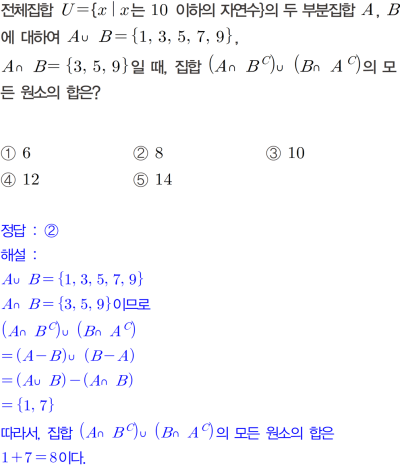 전체집합 $U=\{x \mid x$는 10 이하의 자연수$\}$의 두 부분집합 $A$, $B$에 대하여 $A \cup B=\{1, 3, 5, 7, 9\}$, $A \cap B=\{3, 5, 9\}$일 때, 집합 $(A \cap B^C) \cup (B \cap A^C)$의 모든 원소의 합은?

① 6 ② 8 ③ 10
④ 12 ⑤ 14

정답 : ②

해설 :
$A \cup B=\{1, 3, 5, 7, 9\}$
$A \cap B=\{3, 5, 9\}$이므로
$(A \cap B^C) \cup (B \cap A^C)$
$=(A-B) \cup (B-A)$
$=(A \cup B)-(A \cap B)$
$=\{1, 7\}$
따라서, 집합 $(A \cap B^C) \cup (B \cap A^C)$의 모든 원소의 합은
$1+7=8$이다.